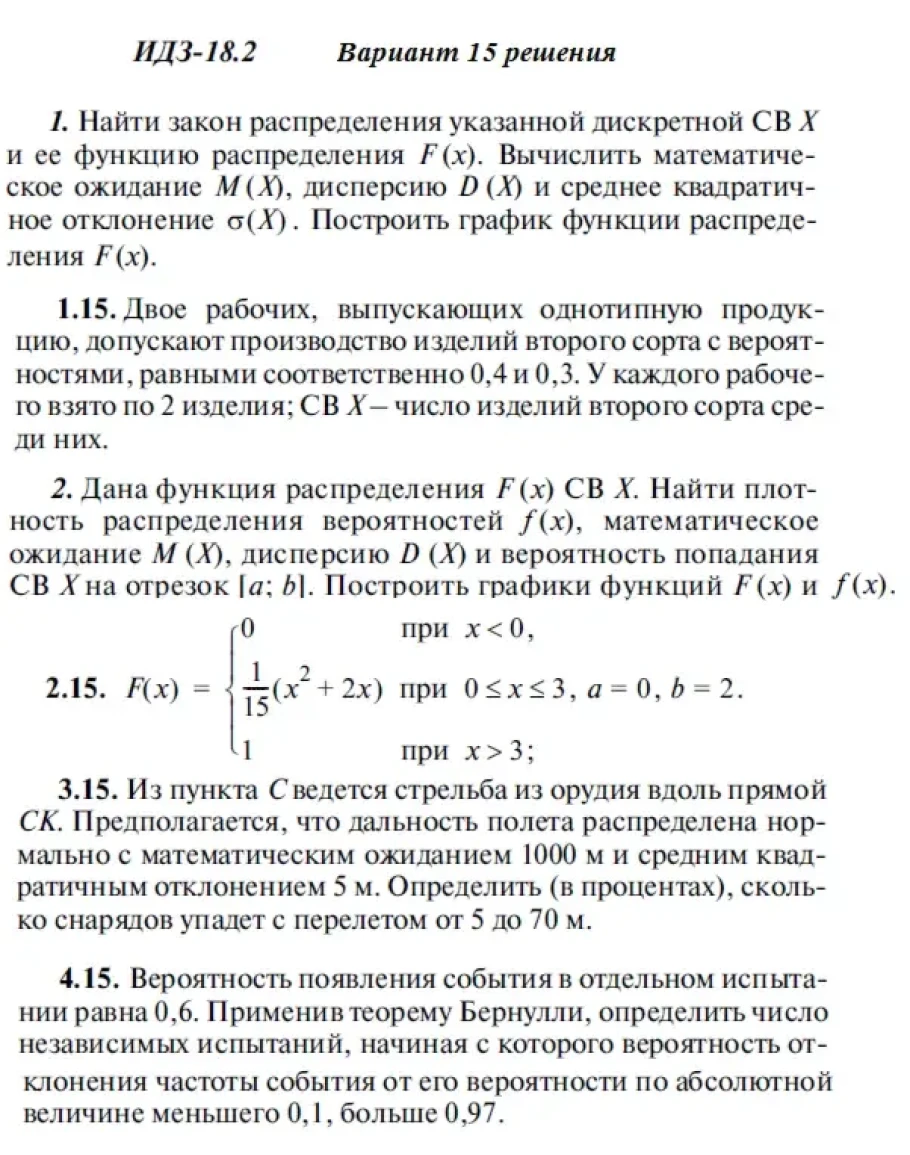 ИДЗ-18.2 Вариант 15 решения

1. Найти закон распределения указанной дискретной СВ $X$ и ее функцию распределения $F(x)$. Вычислить математическое ожидание $M(X)$, дисперсию $D(X)$ и среднее квадратичное отклонение $\sigma(X)$. Построить график функции распределения $F(x)$.

1.15. Двое рабочих, выпускающих однотипную продукцию, допускают производство изделий второго сорта с вероятностями, равными соответственно 0,4 и 0,3. У каждого рабочего взято по 2 изделия; СВ $X$ – число изделий второго сорта среди них.

2. Дана функция распределения $F(x)$ СВ $X$. Найти плотность распределения вероятностей $f(x)$, математическое ожидание $M(X)$, дисперсию $D(X)$ и вероятность попадания СВ $X$ на отрезок $[a; b]$. Построить графики функций $F(x)$ и $f(x)$.

2.15. $F(x) = \begin{cases} 0 & \text{при } x < 0, \\ \frac{1}{15}(x^2 + 2x) & \text{при } 0 \le x \le 3, \\ 1 & \text{при } x > 3; \end{cases}$ $a = 0$, $b = 2$.

3.15. Из пункта $C$ ведется стрельба из орудия вдоль прямой $CK$. Предполагается, что дальность полета распределена нормально с математическим ожиданием 1000 м и средним квадратичным отклонением 5 м. Определить (в процентах), сколько снарядов упадет с перелетом от 5 до 70 м.

4.15. Вероятность появления события в отдельном испытании равна 0,6. Применив теорему Бернулли, определить число независимых испытаний, начиная с которого вероятность отклонения частоты события от его вероятности по абсолютной величине меньшего 0,1, больше 0,97.